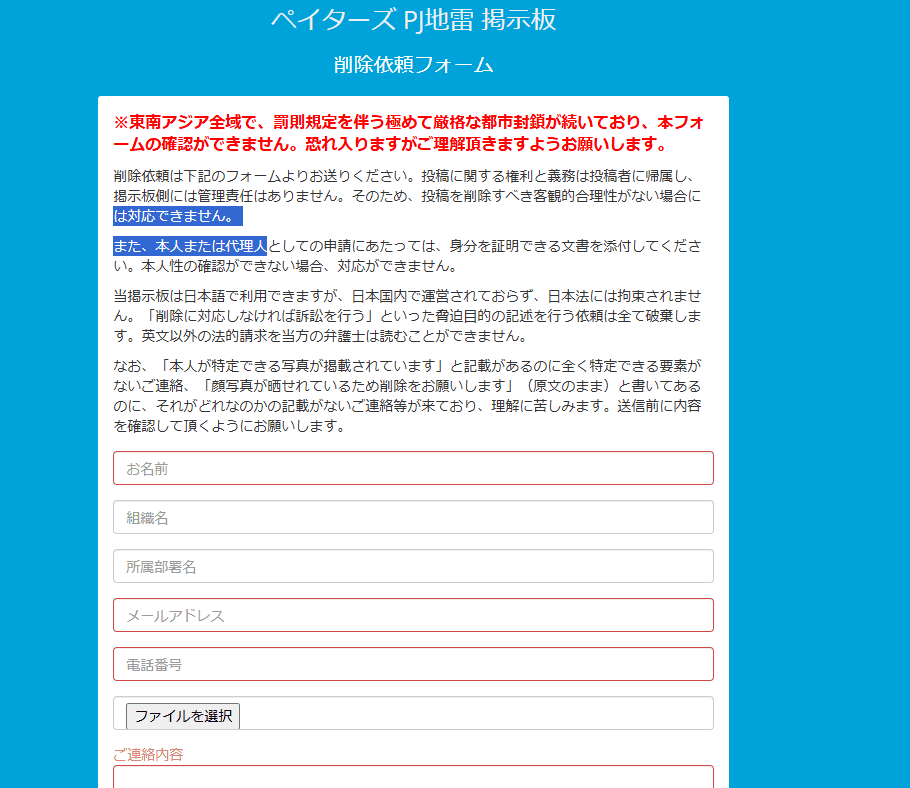 ペイターズ PJ地雷 掲示板

削除依頼フォーム

※東南アジア全域で、罰則規定を伴う極めて厳格な都市封鎖が続いており、本フォームの確認ができません。恐れ入りますがご理解頂きますようお願いします。

削除依頼は下記のフォームよりお送りください。投稿に関する権利と義務は投稿者に帰属し、掲示板側には管理責任はありません。そのため、投稿を削除すべき客観的合理性がない場合には対応できません。

また、本人または代理人としての申請にあたっては、身分を証明できる文書を添付してください。本人性の確認ができない場合、対応ができません。

当掲示板は日本語で利用できますが、日本国内で運営されておらず、日本法には拘束されません。「削除に対応しなければ訴訟を行う」といった脅迫目的の記述を行う依頼は全て破棄します。英文以外の法的請求を当方の弁護士は読むことができません。

なお、「本人が特定できる写真が掲載されています」と記載があるのに全く特定できる要素がないご連絡、「顔写真が晒せれているため削除をお願いします」（原文のまま）と書いてあるのに、それがどれなのかの記載がないご連絡等が来ており、理解に苦しみます。送信前に内容を確認して頂くようにお願いします。

お名前

組織名

所属部署名

メールアドレス

電話番号

ファイルを選択

ご連絡内容